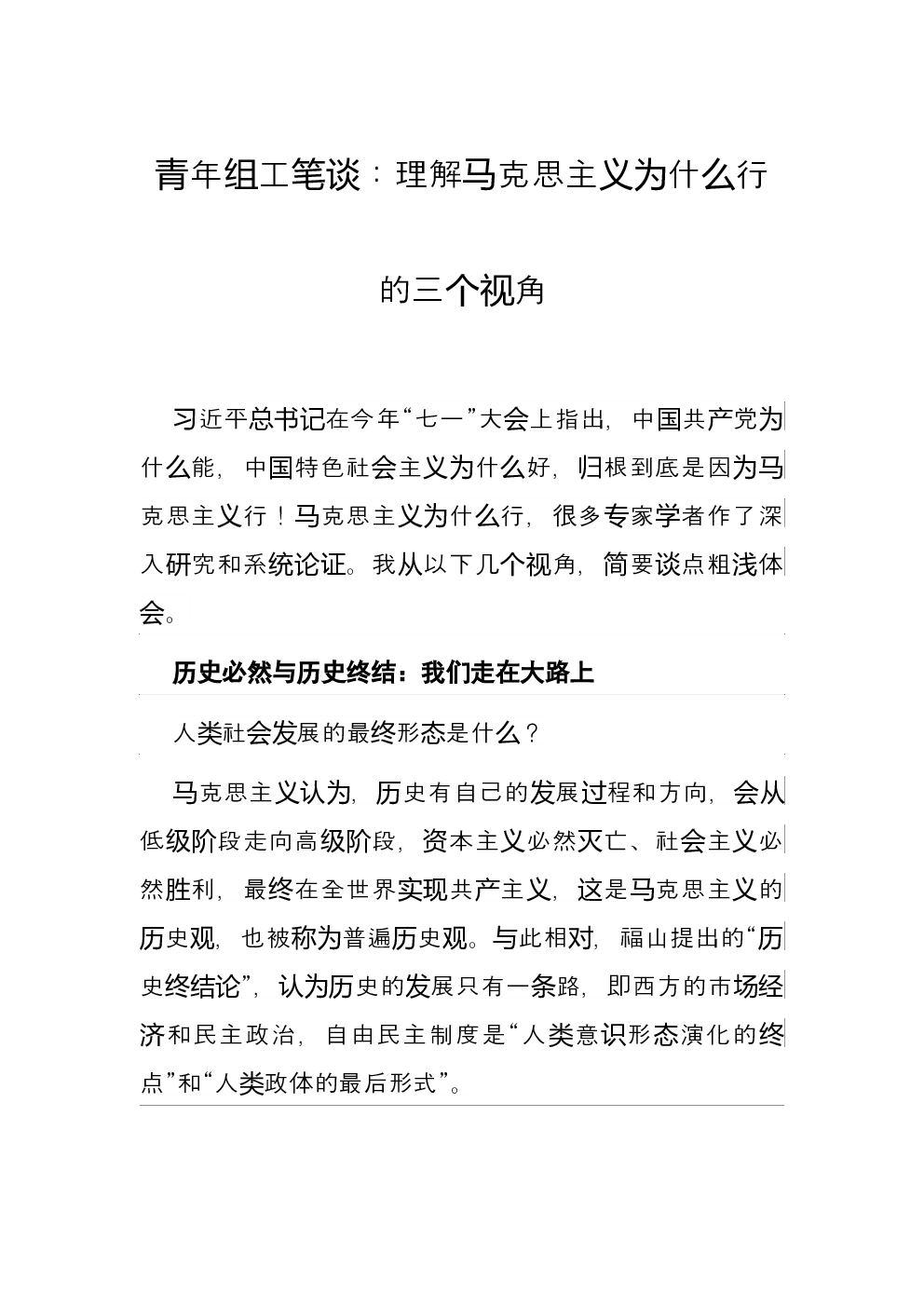 青年组工笔谈：理解马克思主义为什么行的三个视角

习近平总书记在今年“七一”大会上指出，中国共产党为什么能，中国特色社会主义为什么好，归根到底是因为马克思主义行！马克思主义为什么行，很多专家学者作了深入研究和系统论证。我从以下几个视角，简要谈点粗浅体会。

历史必然与历史终结：我们走在大路上

人类社会发展的最终形态是什么？

马克思主义认为，历史有自己的发展过程和方向，会从低级阶段走向高级阶段，资本主义必然灭亡、社会主义必然胜利，最终在全世界实现共产主义，这是马克思主义的历史观，也被称为普遍历史观。与此相对，福山提出的“历史终结论”，认为历史的发展只有一条路，即西方的市场经济和民主政治，自由民主制度是“人类意识形态演化的终点”和“人类政体的最后形式”。